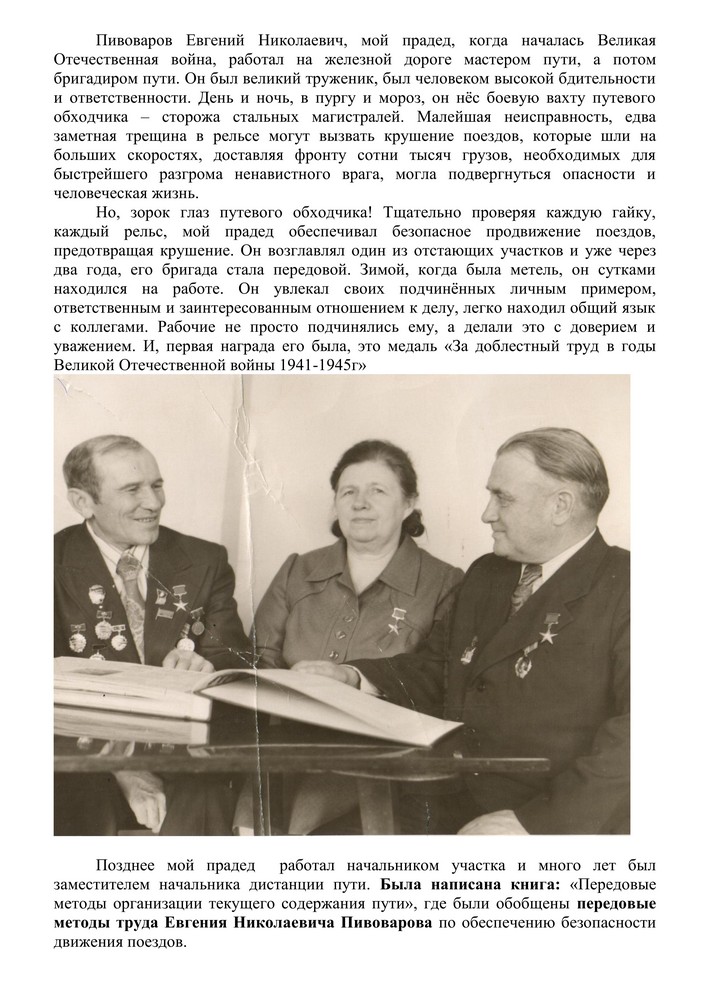 Пивоваров Евгений Николаевич, мой прадед, когда началась Великая Отечественная война, работал на железной дороге мастером пути, а потом бригадиром пути. Он был великий труженик, был человеком высокой бдительности и ответственности. День и ночь, в пургу и мороз, он нёс боевую вахту путевого обходчика – сторожа стальных магистралей. Малейшая неисправность, едва заметная трещина в рельсе могут вызвать крушение поездов, которые шли на больших скоростях, доставляя фронту сотни тысяч грузов, необходимых для быстрейшего разгрома ненавистного врага, могла подвергнуться опасности и человеческая жизнь.

Но, зорок глаз путевого обходчика! Тщательно проверяя каждую гайку, каждый рельс, мой прадед обеспечивал безопасное продвижение поездов, предотвращая крушение. Он возглавлял один из отстающих участков и уже через два года, его бригада стала передовой. Зимой, когда была метель, он сутками находился на работе. Он увлекал своих подчинённых личным примером, ответственным и заинтересованным отношением к делу, легко находил общий язык с коллегами. Рабочие не просто подчинялись ему, а делали это с доверием и уважением. И, первая награда его была, это медаль «За доблестный труд в годы Великой Отечественной войны 1941-1945г»

Позднее мой прадед работал начальником участка и много лет был заместителем начальника дистанции пути. Была написана книга: «Передовые методы организации текущего содержания пути», где были обобщены передовые методы труда Евгения Николаевича Пивоварова по обеспечению безопасности движения поездов.